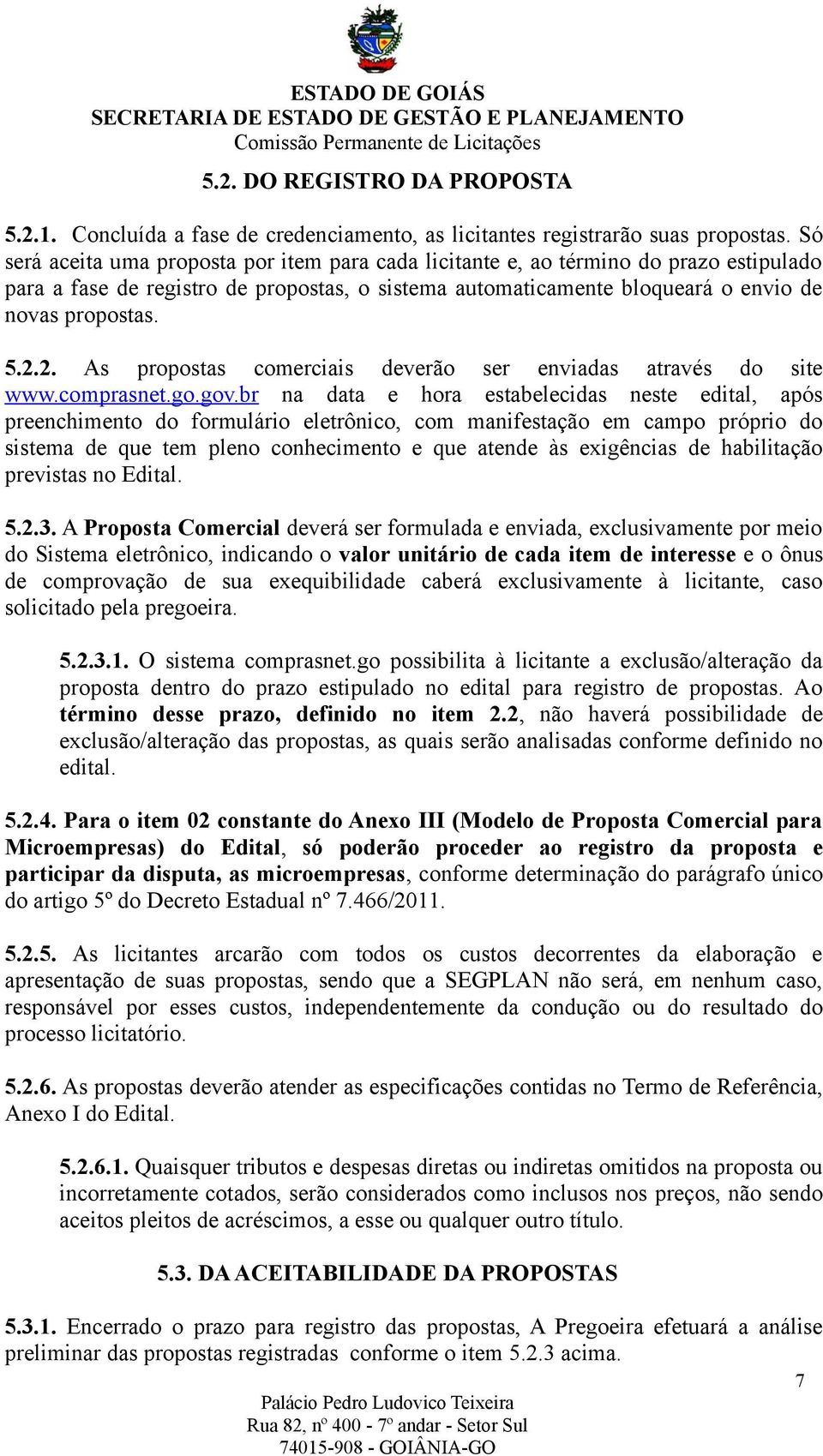 ESTADO DE GOIÁS
SECRETARIA DE ESTADO DE GESTÃO E PLANEJAMENTO
Comissão Permanente de Licitações

5.2. DO REGISTRO DA PROPOSTA

5.2.1. Concluída a fase de credenciamento, as licitantes registrarão suas propostas. Só será aceita uma proposta por item para cada licitante e, ao término do prazo estipulado para a fase de registro de propostas, o sistema automaticamente bloqueará o envio de novas propostas.

5.2.2. As propostas comerciais deverão ser enviadas através do site www.comprasnet.go.gov.br na data e hora estabelecidas neste edital, após preenchimento do formulário eletrônico, com manifestação em campo próprio do sistema de que tem pleno conhecimento e que atende às exigências de habilitação previstas no Edital.

5.2.3. A Proposta Comercial deverá ser formulada e enviada, exclusivamente por meio do Sistema eletrônico, indicando o valor unitário de cada item de interesse e o ônus de comprovação de sua exequibilidade caberá exclusivamente à licitante, caso solicitado pela pregoeira.

5.2.3.1. O sistema comprasnet.go possibilita à licitante a exclusão/alteração da proposta dentro do prazo estipulado no edital para registro de propostas. Ao término desse prazo, definido no item 2.2, não haverá possibilidade de exclusão/alteração das propostas, as quais serão analisadas conforme definido no edital.

5.2.4. Para o item 02 constante do Anexo III (Modelo de Proposta Comercial para Microempresas) do Edital, só poderão proceder ao registro da proposta e participar da disputa, as microempresas, conforme determinação do parágrafo único do artigo 5º do Decreto Estadual nº 7.466/2011.

5.2.5. As licitantes arcarão com todos os custos decorrentes da elaboração e apresentação de suas propostas, sendo que a SEGPLAN não será, em nenhum caso, responsável por esses custos, independentemente da condução ou do resultado do processo licitatório.

5.2.6. As propostas deverão atender as especificações contidas no Termo de Referência, Anexo I do Edital.

5.2.6.1. Quaisquer tributos e despesas diretas ou indiretas omitidos na proposta ou incorretamente cotados, serão considerados como inclusos nos preços, não sendo aceitos pleitos de acréscimos, a esse ou qualquer outro título.

5.3. DA ACEITABILIDADE DA PROPOSTAS

5.3.1. Encerrado o prazo para registro das propostas, A Pregoeira efetuará a análise preliminar das propostas registradas conforme o item 5.2.3 acima.

7

Palácio Pedro Ludovico Teixeira
Rua 82, nº 400 - 7º andar - Setor Sul
74015-908 - GOIÂNIA-GO